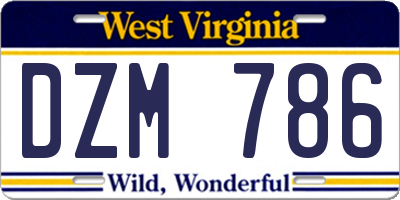 West Virginia

DZM 786

Wild, Wonderful